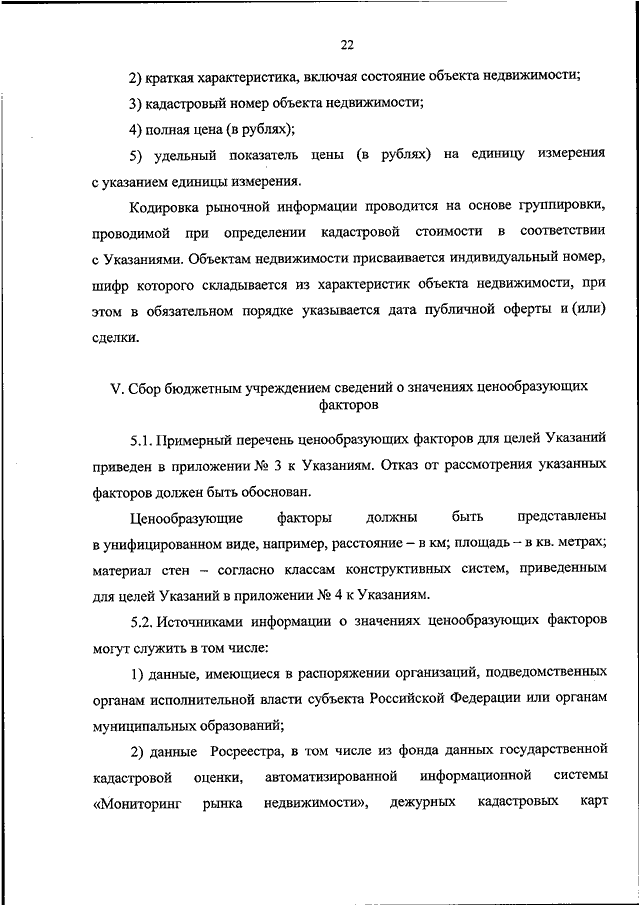 22

2) краткая характеристика, включая состояние объекта недвижимости;

3) кадастровый номер объекта недвижимости;

4) полная цена (в рублях);

5) удельный показатель цены (в рублях) на единицу измерения с указанием единицы измерения.

Кодировка рыночной информации проводится на основе группировки, проводимой при определении кадастровой стоимости в соответствии с Указаниями. Объектам недвижимости присваивается индивидуальный номер, шифр которого складывается из характеристик объекта недвижимости, при этом в обязательном порядке указывается дата публичной оферты и (или) сделки.

V. Сбор бюджетным учреждением сведений о значениях ценообразующих факторов

5.1. Примерный перечень ценообразующих факторов для целей Указаний приведен в приложении № 3 к Указаниям. Отказ от рассмотрения указанных факторов должен быть обоснован.

Ценообразующие факторы должны быть представлены в унифицированном виде, например, расстояние – в км; площадь – в кв. метрах; материал стен – согласно классам конструктивных систем, приведенным для целей Указаний в приложении № 4 к Указаниям.

5.2. Источниками информации о значениях ценообразующих факторов могут служить в том числе:

1) данные, имеющиеся в распоряжении организаций, подведомственных органам исполнительной власти субъекта Российской Федерации или органам муниципальных образований;

2) данные Росреестра, в том числе из фонда данных государственной кадастровой оценки, автоматизированной информационной системы «Мониторинг рынка недвижимости», дежурных кадастровых карт